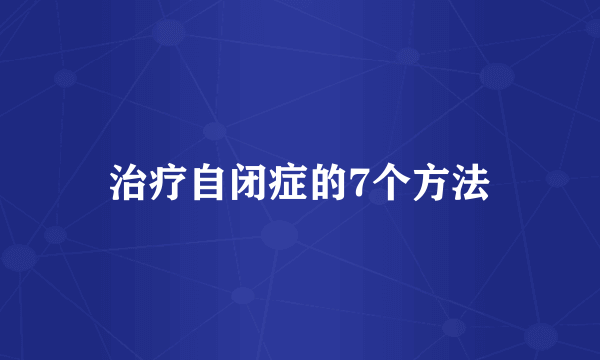 治疗自闭症的7个方法